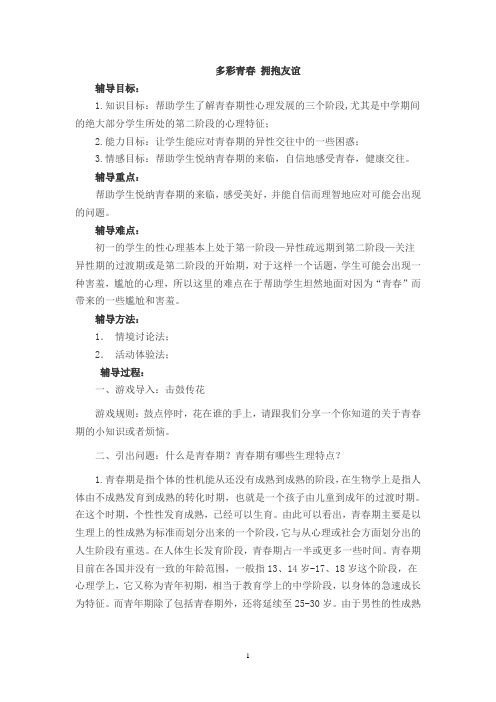 多彩青春 拥抱友谊

辅导目标：

1.知识目标：帮助学生了解青春期性心理发展的三个阶段，尤其是中学期间的绝大部分学生所处的第二阶段的心理特征；

2.能力目标：让学生能应对青春期的异性交往中的一些困惑；

3.情感目标：帮助学生悦纳青春期的来临，自信地感受青春，健康交往。

辅导重点：

帮助学生悦纳青春期的来临，感受美好，并能自信而理智地应对可能会出现的问题。

辅导难点：

初一的学生的性心理基本上处于第一阶段—异性疏远期到第二阶段—关注异性期的过渡期或是第二阶段的开始期，对于这样一个话题，学生可能会出现一种害羞，尴尬的心理，所以这里的难点在于帮助学生坦然地面对因为“青春”而带来的一些尴尬和害羞。

辅导方法：

1. 情境讨论法；

2. 活动体验法；

辅导过程：

一、游戏导入：击鼓传花

游戏规则：鼓点停时，花在谁的手上，请跟我们分享一个你知道的关于青春期的小知识或者烦恼。

二、引出问题：什么是青春期？青春期有哪些生理特点？

1.青春期是指个体的性机能从还没有成熟到成熟的阶段，在生物学上是指人体由不成熟发育到成熟的转化时期，也就是一个孩子由儿童到成年的过渡时期。在这个时期，个性性发育成熟，已经可以生育。由此可以看出，青春期主要是以生理上的性成熟为标准而划分出来的一个阶段，它与从心理或社会方面划分出的人生阶段有重迭。在人体生长发育阶段，青春期占一半或更多一些时间。青春期目前在各国并没有一致的年龄范围，一般指13、14岁-17、18岁这个阶段，在心理学上，它又称为青年初期，相当于教育学上的中学阶段，以身体的急速成长为特征。而青年期除了包括青春期外，还将延续至25-30岁。由于男性的性成熟

1